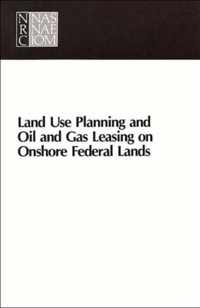 NRC NAS NAE IOM

Land Use Planning and Oil and Gas Leasing on Onshore Federal Lands